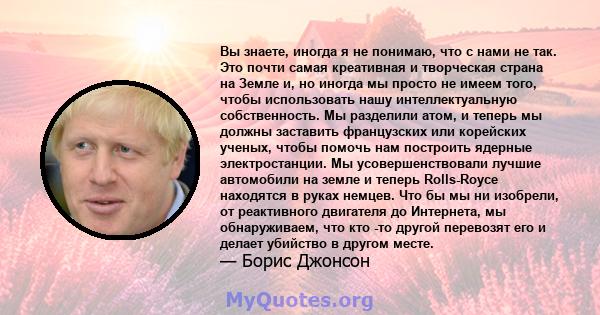 Вы знаете, иногда я не понимаю, что с нами не так. Это почти самая креативная и творческая страна на Земле и, но иногда мы просто не имеем того, чтобы использовать нашу интеллектуальную собственность. Мы разделили атом, и теперь мы должны заставить французских или корейских ученых, чтобы помочь нам построить ядерные электростанции. Мы усовершенствовали лучшие автомобили на земле и теперь Rolls-Royce находятся в руках немцев. Что бы мы ни изобрели, от реактивного двигателя до Интернета, мы обнаруживаем, что кто -то другой перевозят его и делает убийство в другом месте.
— Борис Джонсон

MyQuotes.org